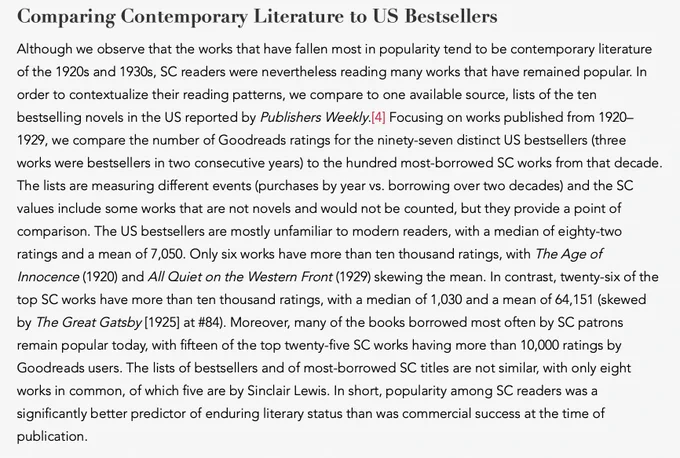 Comparing Contemporary Literature to US Bestsellers

Although we observe that the works that have fallen most in popularity tend to be contemporary literature of the 1920s and 1930s, SC readers were nevertheless reading many works that have remained popular. In order to contextualize their reading patterns, we compare to one available source, lists of the ten bestselling novels in the US reported by Publishers Weekly.[4] Focusing on works published from 1920–1929, we compare the number of Goodreads ratings for the ninety-seven distinct US bestsellers (three works were bestsellers in two consecutive years) to the hundred most-borrowed SC works from that decade. The lists are measuring different events (purchases by year vs. borrowing over two decades) and the SC values include some works that are not novels and would not be counted, but they provide a point of comparison. The US bestsellers are mostly unfamiliar to modern readers, with a median of eighty-two ratings and a mean of 7,050. Only six works have more than ten thousand ratings, with The Age of Innocence (1920) and All Quiet on the Western Front (1929) skewing the mean. In contrast, twenty-six of the top SC works have more than ten thousand ratings, with a median of 1,030 and a mean of 64,151 (skewed by The Great Gatsby [1925] at #84). Moreover, many of the books borrowed most often by SC patrons remain popular today, with fifteen of the top twenty-five SC works having more than 10,000 ratings by Goodreads users. The lists of bestsellers and of most-borrowed SC titles are not similar, with only eight works in common, of which five are by Sinclair Lewis. In short, popularity among SC readers was a significantly better predictor of enduring literary status than was commercial success at the time of publication.